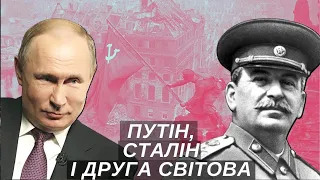 ПУТІН,
СТАЛІН
І ДРУГА СВІТОВА